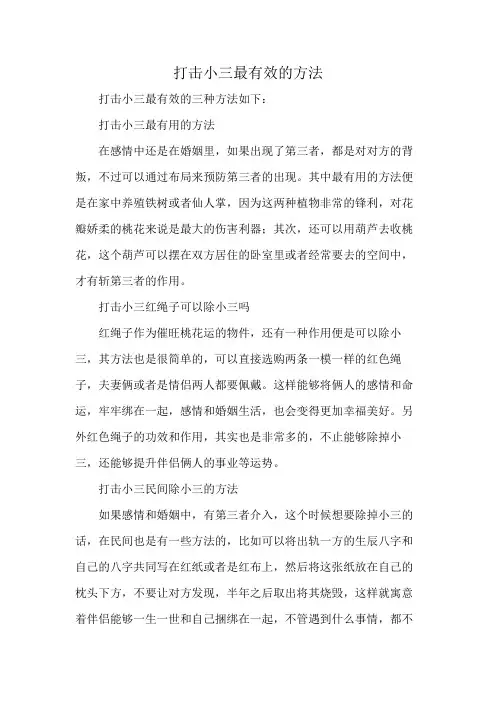 打击小三最有效的方法

打击小三最有效的三种方法如下：

打击小三最有用的方法

在感情中还是在婚姻里，如果出现了第三者，都是对对方的背叛，不过可以通过布局来预防第三者的出现。其中最有用的方法便是在家中养殖铁树或者仙人掌，因为这两种植物非常的锋利，对花瓣娇柔的桃花来说是最大的伤害利器；其次，还可以用葫芦去收桃花，这个葫芦可以摆在双方居住的卧室里或者经常要去的空间中，才有斩第三者的作用。

打击小三红绳子可以除小三吗

红绳子作为催旺桃花运的物件，还有一种作用便是可以除小三，其方法也是很简单的，可以直接选购两条一模一样的红色绳子，夫妻俩或者是情侣两人都要佩戴。这样能够将俩人的感情和命运，牢牢绑在一起，感情和婚姻生活，也会变得更加幸福美好。另外红色绳子的功效和作用，其实也是非常多的，不止能够除掉小三，还能够提升伴侣俩人的事业等运势。

打击小三民间除小三的方法

如果感情和婚姻中，有第三者介入，这个时候想要除掉小三的话，在民间也是有一些方法的，比如可以将出轨一方的生辰八字和自己的八字共同写在红纸或者是红布上，然后将这张纸放在自己的枕头下方，不要让对方发现，半年之后取出将其烧毁，这样就寓意着伴侣能够一生一世和自己捆绑在一起，不管遇到什么事情，都不